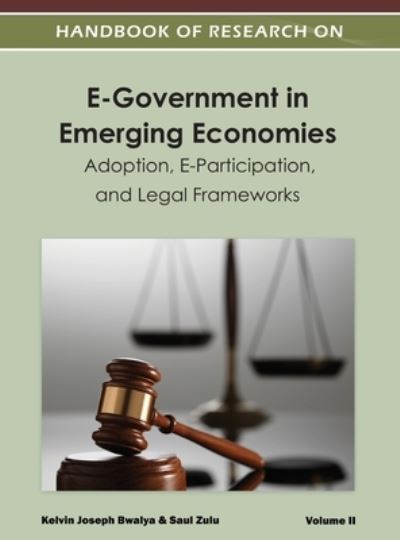 HANDBOOK OF RESEARCH ON

E-Government in Emerging Economies

Adoption, E-Participation, and Legal Frameworks

Kelvin Joseph Bwalya & Saul Zulu

Volume II